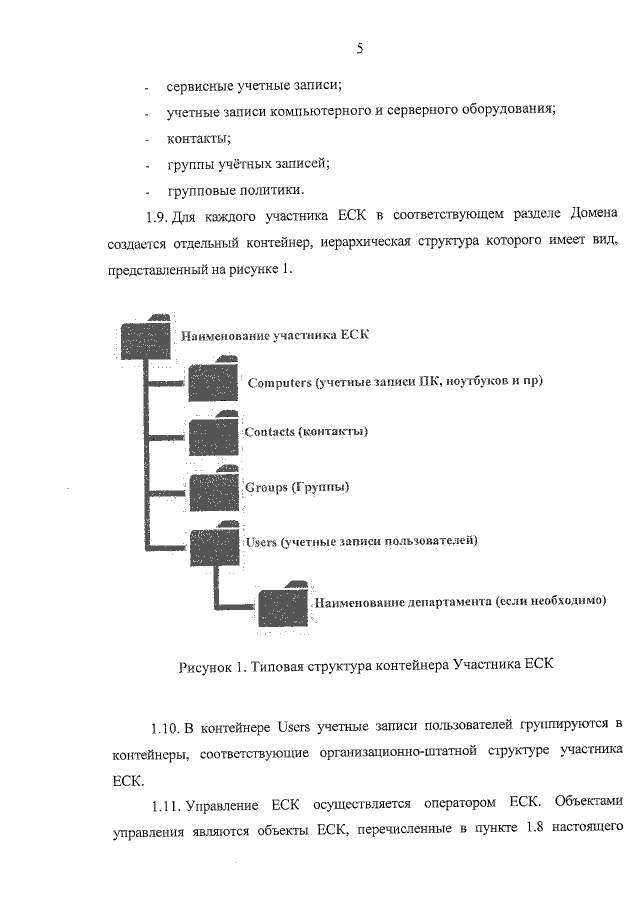 5

- сервисные учетные записи;
- учетные записи компьютерного и серверного оборудования;
- контакты;
- группы учётных записей;
- групповые политики.

1.9. Для каждого участника ЕСК в соответствующем разделе Домена создается отдельный контейнер, иерархическая структура которого имеет вид, представленный на рисунке 1.

Наименование участника ЕСК

Computers (учетные записи ПК, ноутбуков и пр)

Contacts (контакты)

Groups (Группы)

Users (учетные записи пользователей)

Наименование департамента (если необходимо)

Рисунок 1. Типовая структура контейнера Участника ЕСК

1.10. В контейнере Users учетные записи пользователей группируются в контейнеры, соответствующие организационно-штатной структуре участника ЕСК.

1.11. Управление ЕСК осуществляется оператором ЕСК. Объектами управления являются объекты ЕСК, перечисленные в пункте 1.8 настоящего